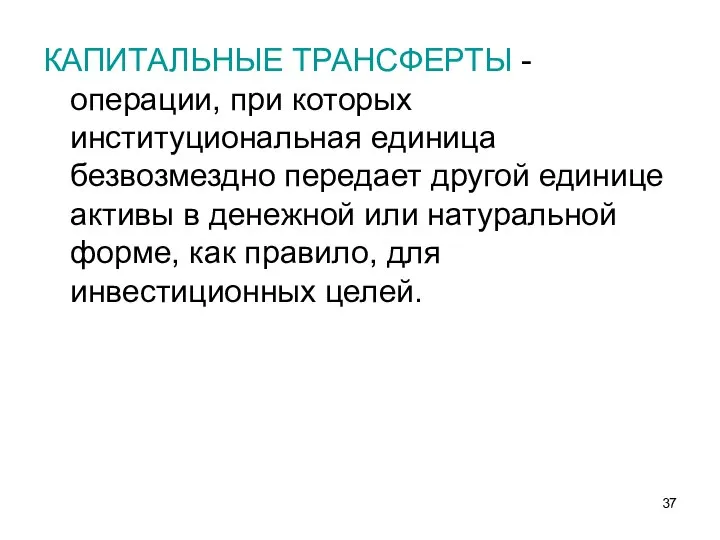 КАПИТАЛЬНЫЕ ТРАНСФЕРТЫ - операции, при которых институциональная единица безвозмездно передает другой единице активы в денежной или натуральной форме, как правило, для инвестиционных целей.

37